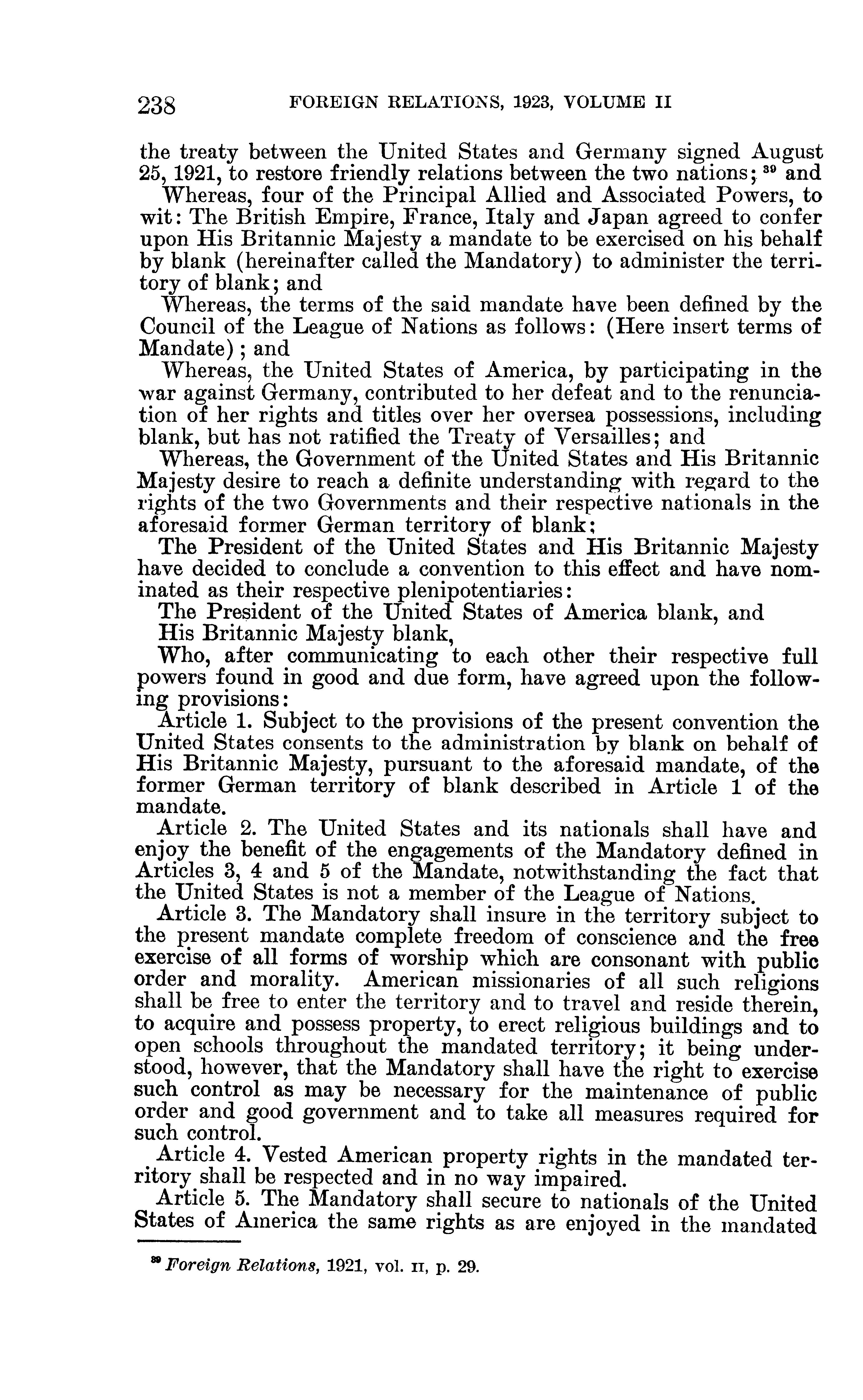 238 FOREIGN RELATIONS, 1923, VOLUME II

the treaty between the United States and Germany signed August 25, 1921, to restore friendly relations between the two nations; $^{39}$ and

Whereas, four of the Principal Allied and Associated Powers, to wit: The British Empire, France, Italy and Japan agreed to confer upon His Britannic Majesty a mandate to be exercised on his behalf by blank (hereinafter called the Mandatory) to administer the territory of blank; and

Whereas, the terms of the said mandate have been defined by the Council of the League of Nations as follows: (Here insert terms of Mandate); and

Whereas, the United States of America, by participating in the war against Germany, contributed to her defeat and to the renunciation of her rights and titles over her oversea possessions, including blank, but has not ratified the Treaty of Versailles; and

Whereas, the Government of the United States and His Britannic Majesty desire to reach a definite understanding with regard to the rights of the two Governments and their respective nationals in the aforesaid former German territory of blank;

The President of the United States and His Britannic Majesty have decided to conclude a convention to this effect and have nominated as their respective plenipotentiaries:

The President of the United States of America blank, and

His Britannic Majesty blank,

Who, after communicating to each other their respective full powers found in good and due form, have agreed upon the following provisions:

Article 1. Subject to the provisions of the present convention the United States consents to the administration by blank on behalf of His Britannic Majesty, pursuant to the aforesaid mandate, of the former German territory of blank described in Article 1 of the mandate.

Article 2. The United States and its nationals shall have and enjoy the benefit of the engagements of the Mandatory defined in Articles 3, 4 and 5 of the Mandate, notwithstanding the fact that the United States is not a member of the League of Nations.

Article 3. The Mandatory shall insure in the territory subject to the present mandate complete freedom of conscience and the free exercise of all forms of worship which are consonant with public order and morality. American missionaries of all such religions shall be free to enter the territory and to travel and reside therein, to acquire and possess property, to erect religious buildings and to open schools throughout the mandated territory; it being understood, however, that the Mandatory shall have the right to exercise such control as may be necessary for the maintenance of public order and good government and to take all measures required for such control.

Article 4. Vested American property rights in the mandated territory shall be respected and in no way impaired.

Article 5. The Mandatory shall secure to nationals of the United States of America the same rights as are enjoyed in the mandated

$^{39}$ Foreign Relations, 1921, vol. II, p. 29.